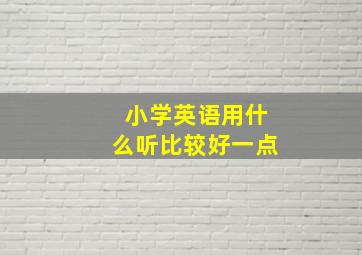 小学英语用什么听比较好一点